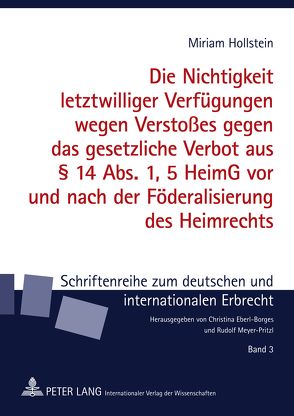 Miriam Hollstein

Die Nichtigkeit letztwilliger Verfügungen wegen Verstoßes gegen das gesetzliche Verbot aus § 14 Abs. 1, 5 HeimG vor und nach der Föderalisierung des Heimrechts

Schriftenreihe zum deutschen und internationalen Erbrecht

Herausgegeben von Christina Eberl-Borges und Rudolf Meyer-Pritzl

Band 3

PETER LANG Internationaler Verlag der Wissenschaften